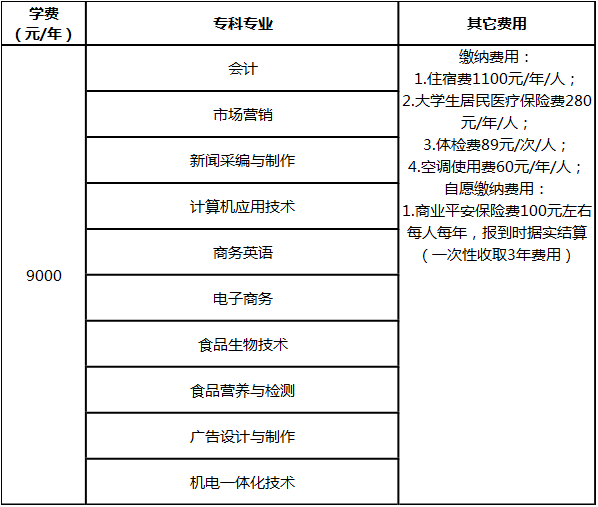 | 学费（元/年） | 专科专业 | 其它费用 |
|---|---|---|
| 9000 | 会计 | 缴纳费用：1.住宿费1100元/年/人；2.大学生居民医疗保险费280元/年/人；3.体检费89元/次/人；4.空调使用费60元/年/人；自愿缴纳费用：1.商业平安保险费100元左右每人每年，报到时据实结算（一次性收取3年费用） |
| | 市场营销 | |
| | 新闻采编与制作 | |
| | 计算机应用技术 | |
| | 商务英语 | |
| | 电子商务 | |
| | 食品生物技术 | |
| | 食品营养与检测 | |
| | 广告设计与制作 | |
| | 机电一体化技术 | |